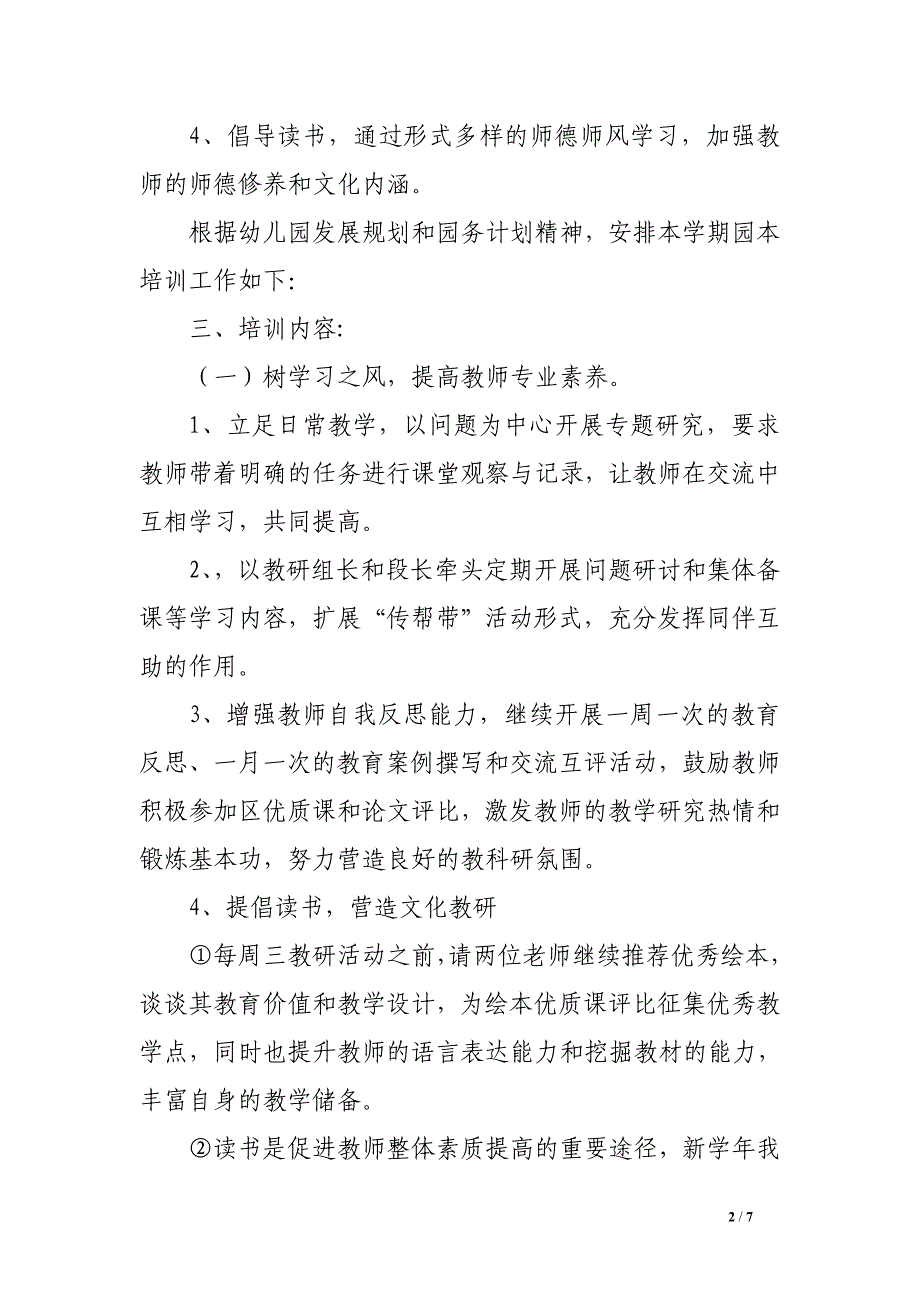 4、倡导读书，通过形式多样的师德师风学习，加强教师的师德修养和文化内涵。

根据幼儿园发展规划和园务计划精神，安排本学期园本培训工作如下:

三、培训内容:

（一）树学习之风，提高教师专业素养。

1、立足日常教学，以问题为中心开展专题研究，要求教师带着明确的任务进行课堂观察与记录，让教师在交流中互相学习，共同提高。

2、，以教研组长和段长牵头定期开展问题研讨和集体备课等学习内容，扩展“传帮带”活动形式，充分发挥同伴互助的作用。

3、增强教师自我反思能力，继续开展一周一次的教育反思、一月一次的教育案例撰写和交流互评活动，鼓励教师积极参加区优质课和论文评比，激发教师的教学研究热情和锻炼基本功，努力营造良好的教科研氛围。

4、提倡读书，营造文化教研

①每周三教研活动之前，请两位老师继续推荐优秀绘本，谈谈其教育价值和教学设计，为绘本优质课评比征集优秀教学点，同时也提升教师的语言表达能力和挖掘教材的能力，丰富自身的教学储备。

②读书是促进教师整体素质提高的重要途径，新学年我

2 / 7